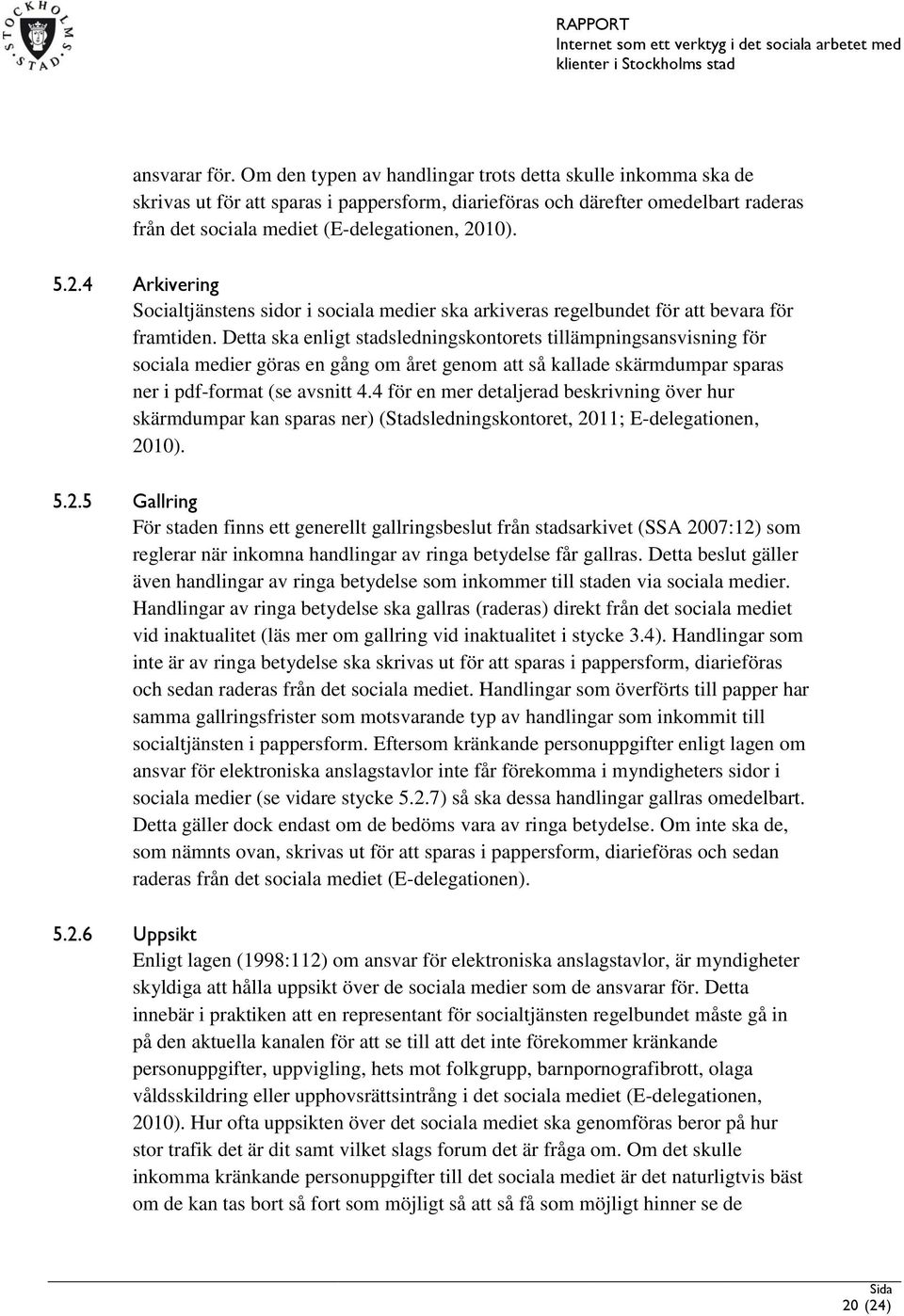 STOCKHOLMS STAD

RAPPORT
Internet som ett verktyg i det sociala arbetet med klienter i Stockholms stad

ansvarar för. Om den typen av handlingar trots detta skulle inkomma ska de skrivas ut för att sparas i pappersform, diarieföras och därefter omedelbart raderas från det sociala mediet (E-delegationen, 2010).

5.2.4 Arkivering
Socialtjänstens sidor i sociala medier ska arkiveras regelbundet för att bevara för framtiden. Detta ska enligt stadsledningskontorets tillämpningsansvisning för sociala medier göras en gång om året genom att så kallade skärmdumpar sparas ner i pdf-format (se avsnitt 4.4 för en mer detaljerad beskrivning över hur skärmdumpar kan sparas ner) (Stadsledningskontoret, 2011; E-delegationen, 2010).

5.2.5 Gallring
För staden finns ett generellt gallringsbeslut från stadsarkivet (SSA 2007:12) som reglerar när inkomna handlingar av ringa betydelse får gallras. Detta beslut gäller även handlingar av ringa betydelse som inkommer till staden via sociala medier. Handlingar av ringa betydelse ska gallras (raderas) direkt från det sociala mediet vid inaktualitet (läs mer om gallring vid inaktualitet i stycke 3.4). Handlingar som inte är av ringa betydelse ska skrivas ut för att sparas i pappersform, diarieföras och sedan raderas från det sociala mediet. Handlingar som överförts till papper har samma gallringsfrister som motsvarande typ av handlingar som inkommit till socialtjänsten i pappersform. Eftersom kränkande personuppgifter enligt lagen om ansvar för elektroniska anslagstavlor inte får förekomma i myndigheters sidor i sociala medier (se vidare stycke 5.2.7) så ska dessa handlingar gallras omedelbart. Detta gäller dock endast om de bedöms vara av ringa betydelse. Om inte ska de, som nämnts ovan, skrivas ut för att sparas i pappersform, diarieföras och sedan raderas från det sociala mediet (E-delegationen).

5.2.6 Uppsikt
Enligt lagen (1998:112) om ansvar för elektroniska anslagstavlor, är myndigheter skyldiga att hålla uppsikt över de sociala medier som de ansvarar för. Detta innebär i praktiken att en representant för socialtjänsten regelbundet måste gå in på den aktuella kanalen för att se till att det inte förekommer kränkande personuppgifter, uppvigling, hets mot folkgrupp, barnpornografibrott, olaga våldsskildring eller upphovsrättsintrång i det sociala mediet (E-delegationen, 2010). Hur ofta uppsikten över det sociala mediet ska genomföras beror på hur stor trafik det är dit samt vilket slags forum det är fråga om. Om det skulle inkomma kränkande personuppgifter till det sociala mediet är det naturligtvis bäst om de kan tas bort så fort som möjligt så att så få som möjligt hinner se de

Sida
20 (24)